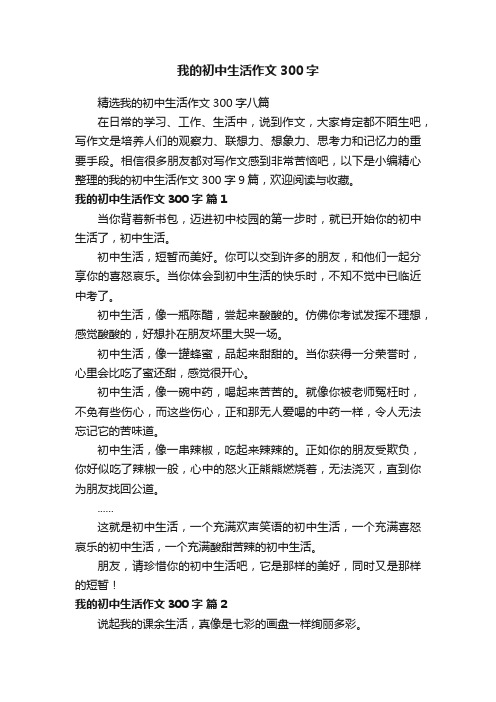 我的初中生活作文300字

精选我的初中生活作文300字八篇

在日常的学习、工作、生活中，说到作文，大家肯定都不陌生吧，写作文是培养人们的观察力、联想力、想象力、思考力和记忆力的重要手段。相信很多朋友都对写作文感到非常苦恼吧，以下是小编精心整理的我的初中生活作文300字9篇，欢迎阅读与收藏。

我的初中生活作文300字 篇1

当你背着新书包，迈进初中校园的第一步时，就已开始你的初中生活了，初中生活。

初中生活，短暂而美好。你可以交到许多的朋友，和他们一起分享你的喜怒哀乐。当你体会到初中生活的快乐时，不知不觉中已临近中考了。

初中生活，像一瓶陈醋，尝起来酸酸的。仿佛你考试发挥不理想，感觉酸酸的，好想扑在朋友怀里大哭一场。

初中生活，像一罐蜂蜜，品起来甜甜的。当你获得一分荣誉时，心里会比吃了蜜还甜，感觉很开心。

初中生活，像一碗中药，喝起来苦苦的。就像你被老师冤枉时，不免有些伤心，而这些伤心，正和那无人爱喝的中药一样，令人无法忘记它的苦味道。

初中生活，像一串辣椒，吃起来辣辣的。正如你的朋友受欺负，你好似吃了辣椒一般，心中的怒火正熊熊燃烧着，无法浇灭，直到你为朋友找回公道。

……

这就是初中生活，一个充满欢声笑语的初中生活，一个充满喜怒哀乐的初中生活，一个充满酸甜苦辣的初中生活。

朋友，请珍惜你的初中生活吧，它是那样的美好，同时又是那样的短暂！

我的初中生活作文300字 篇2

说起我的课余生活，真像是七彩的画盘一样绚丽多彩。